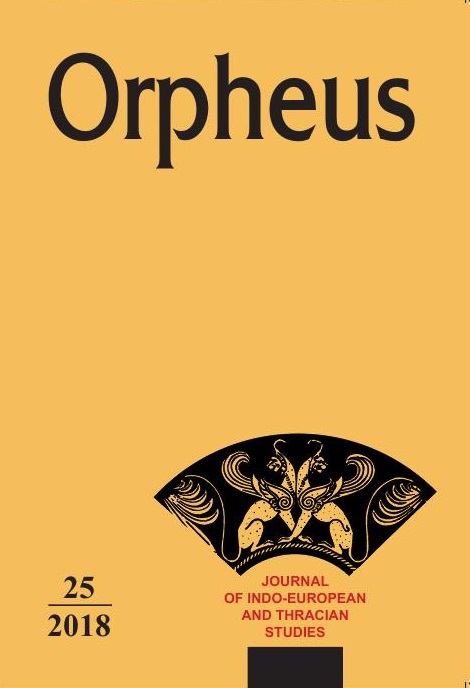 Orpheus

25
2018

JOURNAL
OF INDO-EUROPEAN
AND THRACIAN
STUDIES